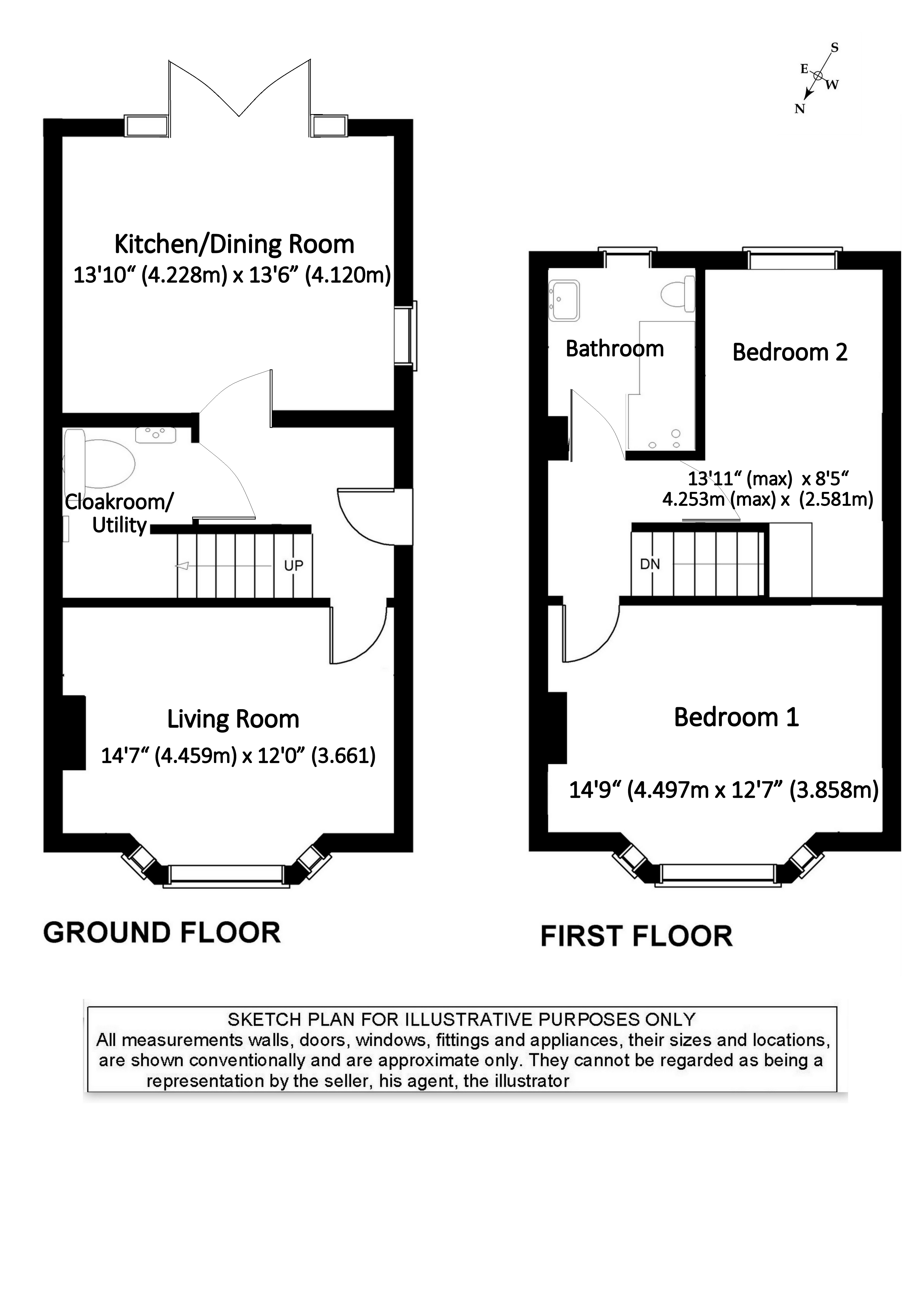 S
E
W
N

Kitchen/Dining Room
13'10“ (4.228m) x 13'6” (4.120m)

Cloakroom/
Utility

UP

Living Room
14'7“ (4.459m) x 12'0” (3.661)

GROUND FLOOR

Bathroom

Bedroom 2

13'11“ (max) x 8'5“
4.253m (max) x (2.581m)

DN

Bedroom 1

14'9“ (4.497m x 12'7” (3.858m)

FIRST FLOOR

SKETCH PLAN FOR ILLUSTRATIVE PURPOSES ONLY
All measurements walls, doors, windows, fittings and appliances, their sizes and locations, are shown conventionally and are approximate only. They cannot be regarded as being a representation by the seller, his agent, the illustrator